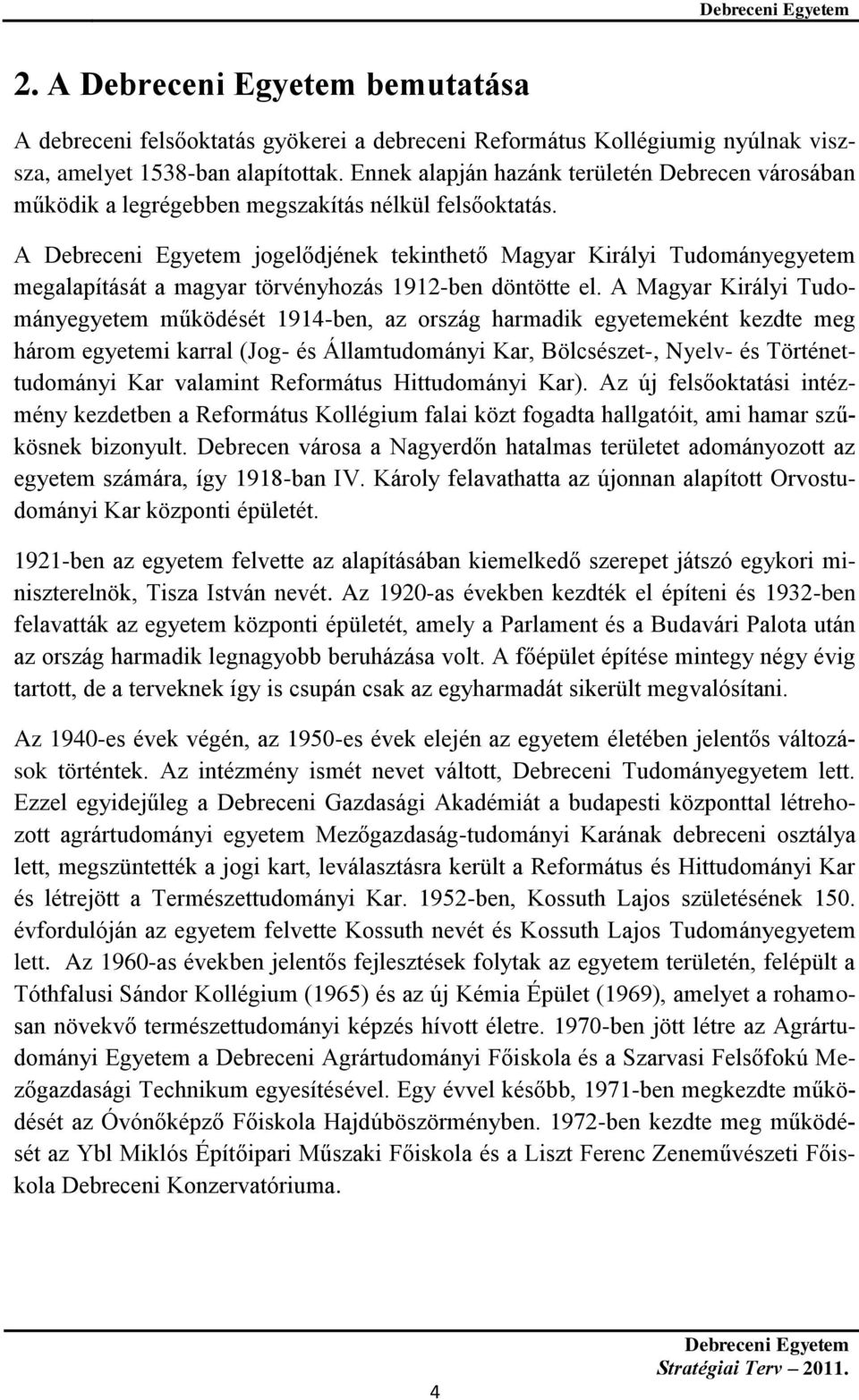 Debreceni Egyetem

2. A Debreceni Egyetem bemutatása

A debreceni felsőoktatás gyökerei a debreceni Református Kollégiumig nyúlnak vissza, amelyet 1538-ban alapítottak. Ennek alapján hazánk területén Debrecen városában működik a legrégebben megszakítás nélkül felsőoktatás.

A Debreceni Egyetem jogelődjének tekinthető Magyar Királyi Tudományegyetem megalapítását a magyar törvényhozás 1912-ben döntötte el. A Magyar Királyi Tudományegyetem működését 1914-ben, az ország harmadik egyetemeként kezdte meg három egyetemi karral (Jog- és Államtudományi Kar, Bölcsészet-, Nyelv- és Történettudományi Kar valamint Református Hittudományi Kar). Az új felsőoktatási intézmény kezdetben a Református Kollégium falai közt fogadta hallgatóit, ami hamar szűkösnek bizonyult. Debrecen városa a Nagyerdőn hatalmas területet adományozott az egyetem számára, így 1918-ban IV. Károly felavathatta az újonnan alapított Orvostudományi Kar központi épületét.

1921-ben az egyetem felvette az alapításában kiemelkedő szerepet játszó egykori miniszterelnök, Tisza István nevét. Az 1920-as években kezdték el építeni és 1932-ben felavatták az egyetem központi épületét, amely a Parlament és a Budavári Palota után az ország harmadik legnagyobb beruházása volt. A főépület építése mintegy négy évig tartott, de a terveknek így is csupán csak az egyharmadát sikerült megvalósítani.

Az 1940-es évek végén, az 1950-es évek elején az egyetem életében jelentős változások történtek. Az intézmény ismét nevet váltott, Debreceni Tudományegyetem lett. Ezzel egyidejűleg a Debreceni Gazdasági Akadémiát a budapesti központtal létrehozott agrártudományi egyetem Mezőgazdaság-tudományi Karának debreceni osztálya lett, megszüntették a jogi kart, leválasztásra került a Református és Hittudományi Kar és létrejött a Természettudományi Kar. 1952-ben, Kossuth Lajos születésének 150. évfordulóján az egyetem felvette Kossuth nevét és Kossuth Lajos Tudományegyetem lett. Az 1960-as években jelentős fejlesztések folytak az egyetem területén, felépült a Tóthfalusi Sándor Kollégium (1965) és az új Kémia Épület (1969), amelyet a rohamosan növekvő természettudományi képzés hívott életre. 1970-ben jött létre az Agrártudományi Egyetem a Debreceni Agrártudományi Főiskola és a Szarvasi Felsőfokú Mezőgazdasági Technikum egyesítésével. Egy évvel később, 1971-ben megkezdte működését az Óvónőképző Főiskola Hajdúböszörményben. 1972-ben kezdte meg működését az Ybl Miklós Építőipari Műszaki Főiskola és a Liszt Ferenc Zeneművészeti Főiskola Debreceni Konzervatóriuma.

Debreceni Egyetem
Stratégiai Terv – 2011.

4